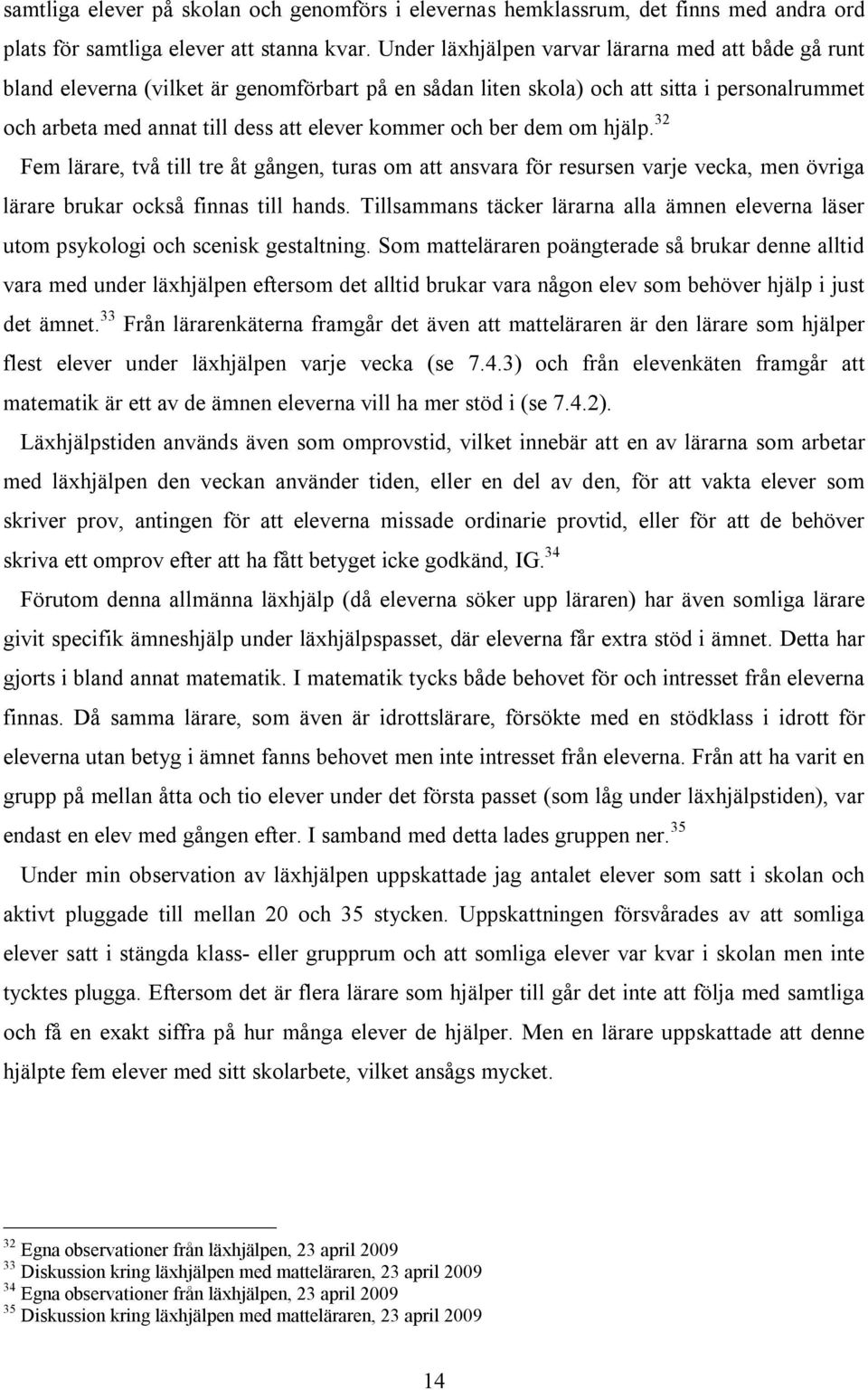 samtliga elever på skolan och genomförs i elevernas hemklassrum, det finns med andra ord plats för samtliga elever att stanna kvar. Under läxhjälpen varvar lärarna med att både gå runt bland eleverna (vilket är genomförbart på en sådan liten skola) och att sitta i personalrummet och arbeta med annat till dess att elever kommer och ber dem om hjälp.$^{32}$

Fem lärare, två till tre åt gången, turas om att ansvara för resursen varje vecka, men övriga lärare brukar också finnas till hands. Tillsammans täcker lärarna alla ämnen eleverna läser utom psykologi och scenisk gestaltning. Som matteläraren poängterade så brukar denne alltid vara med under läxhjälpen eftersom det alltid brukar vara någon elev som behöver hjälp i just det ämnet.$^{33}$ Från lärarenkäterna framgår det även att matteläraren är den lärare som hjälper flest elever under läxhjälpen varje vecka (se 7.4.3) och från elevenkäten framgår att matematik är ett av de ämnen eleverna vill ha mer stöd i (se 7.4.2).

Läxhjälpstiden används även som omprovstid, vilket innebär att en av lärarna som arbetar med läxhjälpen den veckan använder tiden, eller en del av den, för att vakta elever som skriver prov, antingen för att eleverna missade ordinarie provtid, eller för att de behöver skriva ett omprov efter att ha fått betyget icke godkänd, IG.$^{34}$

Förutom denna allmänna läxhjälp (då eleverna söker upp läraren) har även somliga lärare givit specifik ämneshjälp under läxhjälpspasset, där eleverna får extra stöd i ämnet. Detta har gjorts i bland annat matematik. I matematik tycks både behovet för och intresset från eleverna finnas. Då samma lärare, som även är idrottslärare, försökte med en stödklass i idrott för eleverna utan betyg i ämnet fanns behovet men inte intresset från eleverna. Från att ha varit en grupp på mellan åtta och tio elever under det första passet (som låg under läxhjälpstiden), var endast en elev med gången efter. I samband med detta lades gruppen ner.$^{35}$

Under min observation av läxhjälpen uppskattade jag antalet elever som satt i skolan och aktivt pluggade till mellan 20 och 35 stycken. Uppskattningen försvårades av att somliga elever satt i stängda klass- eller grupprum och att somliga elever var kvar i skolan men inte tycktes plugga. Eftersom det är flera lärare som hjälper till går det inte att följa med samtliga och få en exakt siffra på hur många elever de hjälper. Men en lärare uppskattade att denne hjälpte fem elever med sitt skolarbete, vilket ansågs mycket.

$^{32}$ Egna observationer från läxhjälpen, 23 april 2009
$^{33}$ Diskussion kring läxhjälpen med matteläraren, 23 april 2009
$^{34}$ Egna observationer från läxhjälpen, 23 april 2009
$^{35}$ Diskussion kring läxhjälpen med matteläraren, 23 april 2009

14